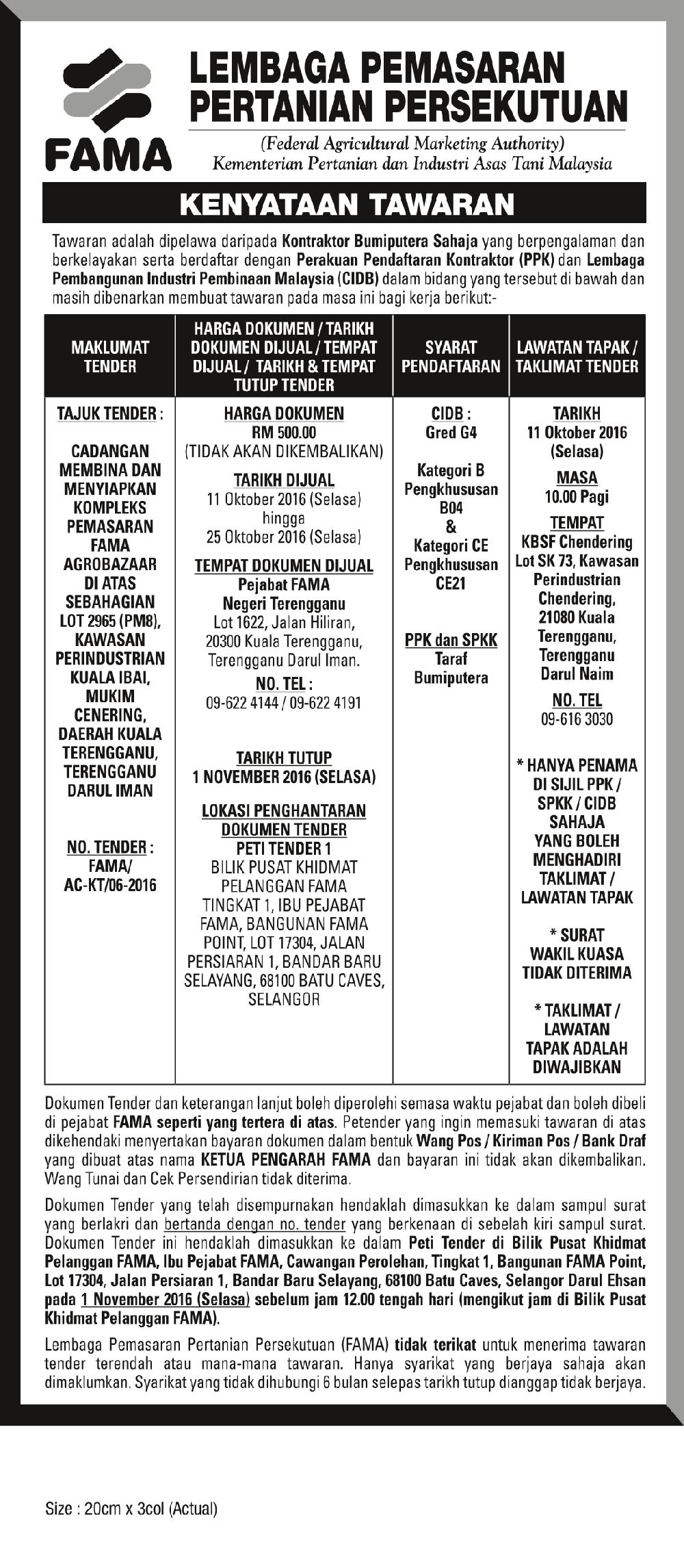 FAMA

LEMBAGA PEMASARAN PERTANIAN PERSEKUTUAN

(Federal Agricultural Marketing Authority)
Kementerian Pertanian dan Industri Asas Tani Malaysia

KENYATAAN TAWARAN

Tawaran adalah dipelawa daripada Kontraktor Bumiputera Sahaja yang berpengalaman dan berkelayakan serta berdaftar dengan Perakuan Pendaftaran Kontraktor (PPK) dan Lembaga Pembangunan Industri Pembinaan Malaysia (CIDB) dalam bidang yang tersebut di bawah dan masih dibenarkan membuat tawaran pada masa ini bagi kerja berikut:-

| MAKLUMAT TENDER | HARGA DOKUMEN / TARIKH DOKUMEN DIJUAL / TEMPAT DIJUAL / TARIKH & TEMPAT TUTUP TENDER | SYARAT PENDAFTARAN | LAWATAN TAPAK / TAKLIMAT TENDER |
|---|---|---|---|
| TAJUK TENDER : CADANGAN MEMBINA DAN MENYIAPKAN KOMPLEKS PEMASARAN FAMA AGROBAZAAR DI ATAS SEBAHAGIAN LOT 2965 (PM8), KAWASAN PERINDUSTRIAN KUALA IBAI, MUKIM CENERING, DAERAH KUALA TERENGGANU, TERENGGANU DARUL IMAN NO. TENDER : FAMA/ AC-KT/06-2016 | HARGA DOKUMEN RM 500.00 (TIDAK AKAN DIKEMBALIKAN) TARIKH DIJUAL 11 Oktober 2016 (Selasa) hingga 25 Oktober 2016 (Selasa) TEMPAT DOKUMEN DIJUAL Pejabat FAMA Negeri Terengganu Lot 1622, Jalan Hiliran, 20300 Kuala Terengganu, Terengganu Darul Iman. NO. TEL : 09-622 4144 / 09-622 4191 TARIKH TUTUP 1 NOVEMBER 2016 (SELASA) LOKASI PENGHANTARAN DOKUMEN TENDER PETI TENDER 1 BILIK PUSAT KHIDMAT PELANGGAN FAMA TINGKAT 1, IBU PEJABAT FAMA, BANGUNAN FAMA POINT, LOT 17304, JALAN PERSIARAN 1, BANDAR BARU SELAYANG, 68100 BATU CAVES, SELANGOR | CIDB : Gred G4 Kategori B Pengkhususan B04 & Kategori CE Pengkhususan CE21 PPK dan SPKK Taraf Bumiputera | TARIKH 11 Oktober 2016 (Selasa) MASA 10.00 Pagi TEMPAT KBSF Chendering Lot SK 73, Kawasan Perindustrian Chendering, 21080 Kuala Terengganu, Terengganu Darul Naim NO. TEL 09-616 3030 * HANYA PENAMA DI SIJIL PPK / SPKK / CIDB SAHAJA YANG BOLEH MENGHADIRI TAKLIMAT / LAWATAN TAPAK * SURAT WAKIL KUASA TIDAK DITERIMA * TAKLIMAT / LAWATAN TAPAK ADALAH DIWAJIBKAN |

Dokumen Tender dan keterangan lanjut boleh diperolehi semasa waktu pejabat dan boleh dibeli di pejabat FAMA seperti yang tertera di atas. Petender yang ingin memasuki tawaran di atas dikehendaki menyertakan bayaran dokumen dalam bentuk Wang Pos / Kiriman Pos / Bank Draf yang dibuat atas nama KETUA PENGARAH FAMA dan bayaran ini tidak akan dikembalikan. Wang Tunai dan Cek Persendirian tidak diterima.

Dokumen Tender yang telah disempurnakan hendaklah dimasukkan ke dalam sampul surat yang berlakri dan bertanda dengan no. tender yang berkenaan di sebelah kiri sampul surat. Dokumen Tender ini hendaklah dimasukkan ke dalam Peti Tender di Bilik Pusat Khidmat Pelanggan FAMA, Ibu Pejabat FAMA, Cawangan Perolehan, Tingkat 1, Bangunan FAMA Point, Lot 17304, Jalan Persiaran 1, Bandar Baru Selayang, 68100 Batu Caves, Selangor Darul Ehsan pada 1 November 2016 (Selasa) sebelum jam 12.00 tengah hari (mengikut jam di Bilik Pusat Khidmat Pelanggan FAMA).

Lembaga Pemasaran Pertanian Persekutuan (FAMA) tidak terikat untuk menerima tawaran tender terendah atau mana-mana tawaran. Hanya syarikat yang berjaya sahaja akan dimaklumkan. Syarikat yang tidak dihubungi 6 bulan selepas tarikh tutup dianggap tidak berjaya.

Size : 20cm x 3col (Actual)